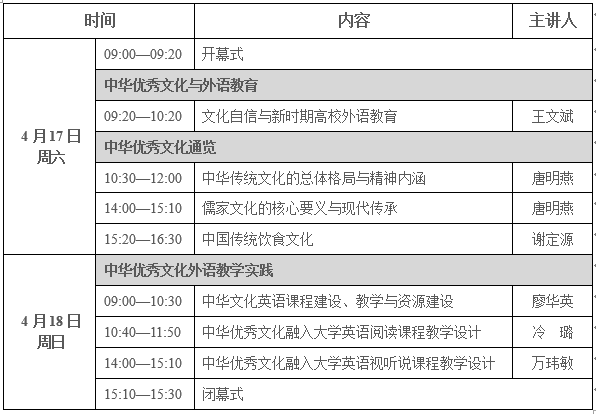 | 时间 | | 内容 | 主讲人 |
|---|---|---|---|
| 4月17日 周六 | 09:00—09:20 | 开幕式 | |
| | 中华优秀文化与外语教育 | | |
| | 09:20—10:20 | 文化自信与新时期高校外语教育 | 王文斌 |
| | 中华优秀文化通览 | | |
| | 10:30—12:00 | 中华传统文化的总体格局与精神内涵 | 唐明燕 |
| | 14:00—15:10 | 儒家文化的核心要义与现代传承 | 唐明燕 |
| | 15:20—16:30 | 中国传统饮食文化 | 谢定源 |
| 4月18日 周日 | 中华优秀文化外语教学实践 | | |
| | 09:00—10:30 | 中华文化英语课程建设、教学与资源建设 | 廖华英 |
| | 10:40—11:50 | 中华优秀文化融入大学英语阅读课程教学设计 | 冷 璐 |
| | 14:00—15:10 | 中华优秀文化融入大学英语视听说课程教学设计 | 万玮敏 |
| | 15:10—15:30 | 闭幕式 | |